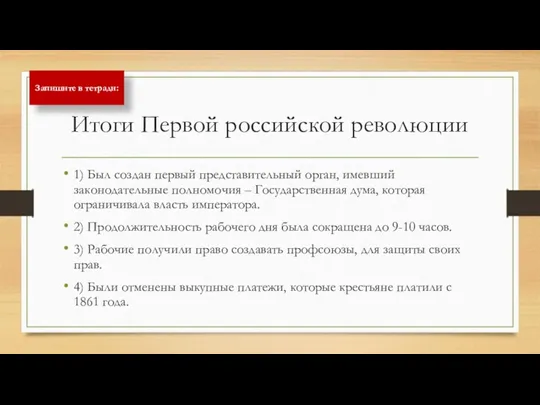 Запишите в тетради:

Итоги Первой российской революции

• 1) Был создан первый представительный орган, имевший законодательные полномочия – Государственная дума, которая ограничивала власть императора.

• 2) Продолжительность рабочего дня была сокращена до 9-10 часов.

• 3) Рабочие получили право создавать профсоюзы, для защиты своих прав.

• 4) Были отменены выкупные платежи, которые крестьяне платили с 1861 года.